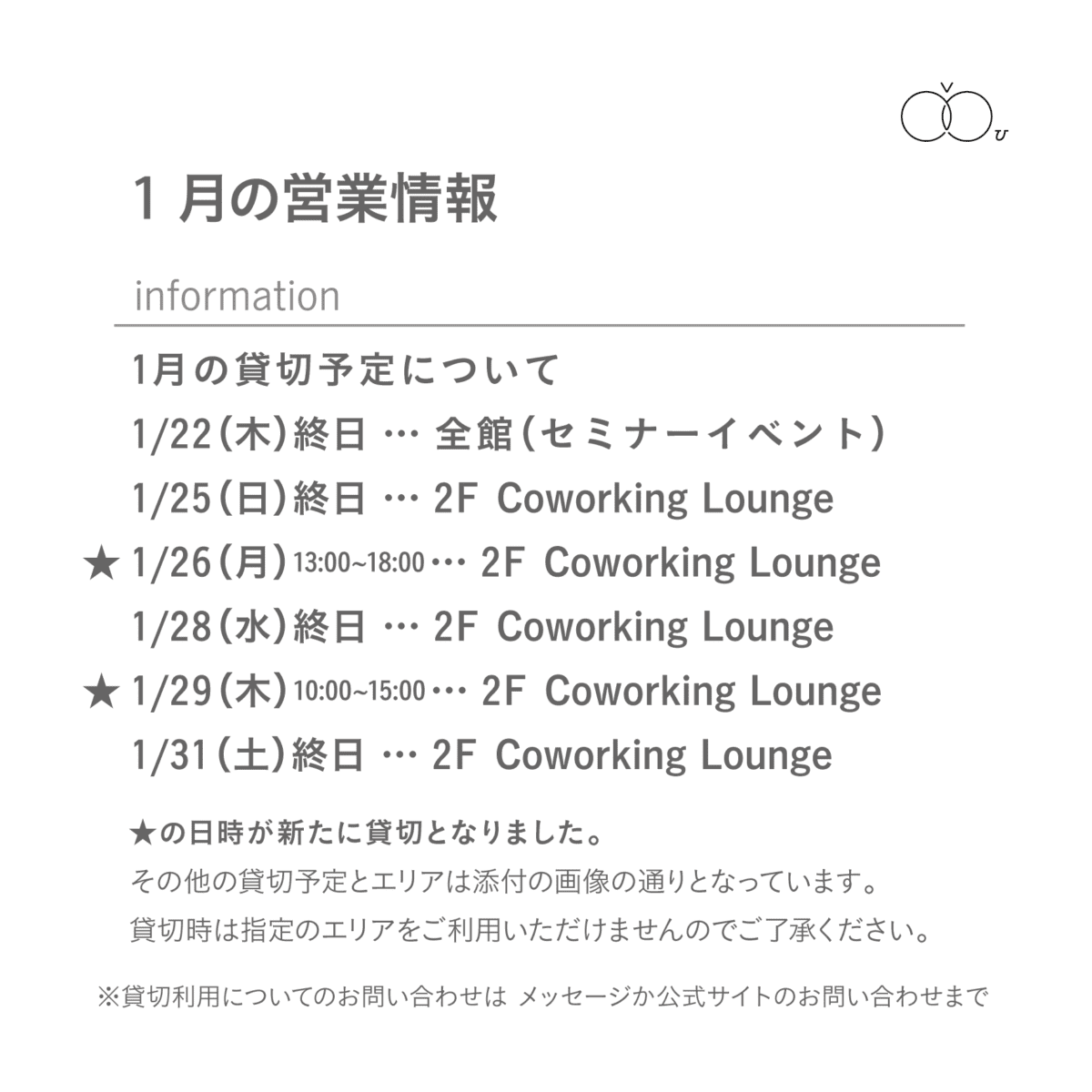 1 月の営業情報

information

1月の貸切予定について

1/22(木)終日 … 全館(セミナーイベント)

1/25(日)終日 … 2F Coworking Lounge

★ 1/26(月) 13:00~18:00 … 2F Coworking Lounge

1/28(水)終日 … 2F Coworking Lounge

★ 1/29(木) 10:00~15:00 … 2F Coworking Lounge

1/31(土)終日 … 2F Coworking Lounge

★の日時が新たに貸切となりました。

その他の貸切予定とエリアは添付の画像の通りとなっています。

貸切時は指定のエリアをご利用いただけませんのでご了承ください。

※貸切利用についてのお問い合わせは メッセージか公式サイトのお問い合わせまで